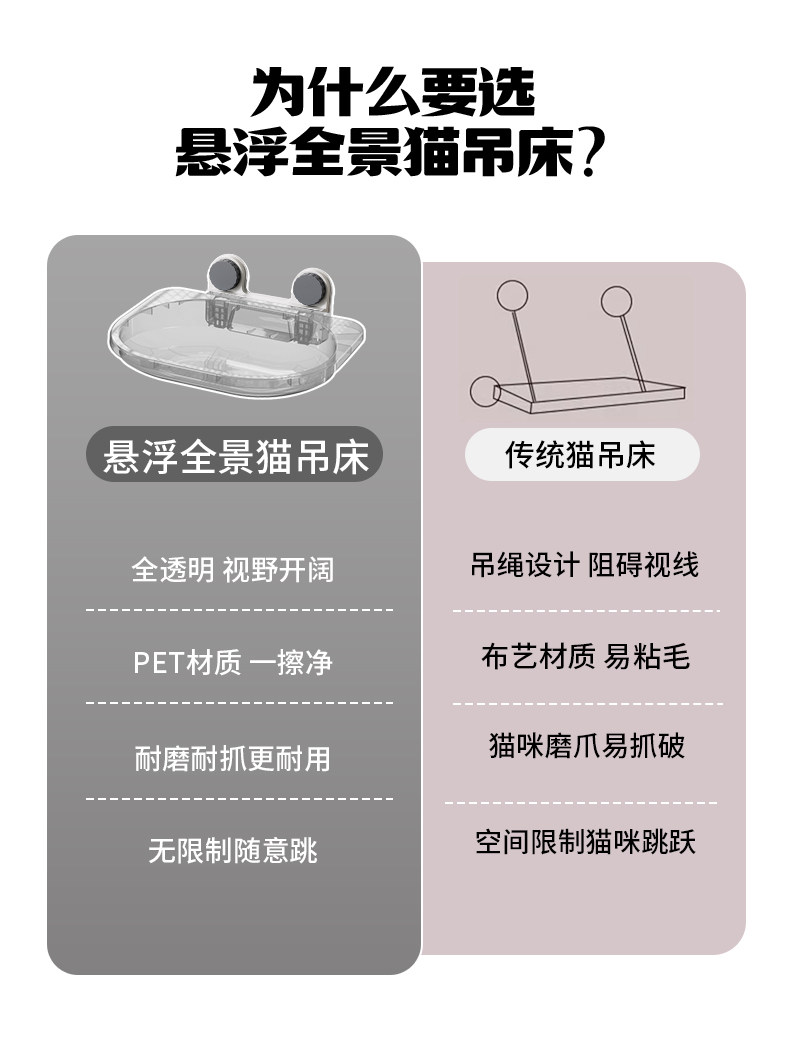 为什么要选
悬浮全景猫吊床?

悬浮全景猫吊床

全透明 视野开阔

PET材质 一擦净

耐磨耐抓更耐用

无限制随意跳

传统猫吊床

吊绳设计 阻碍视线

布艺材质 易粘毛

猫咪磨爪易抓破

空间限制猫咪跳跃